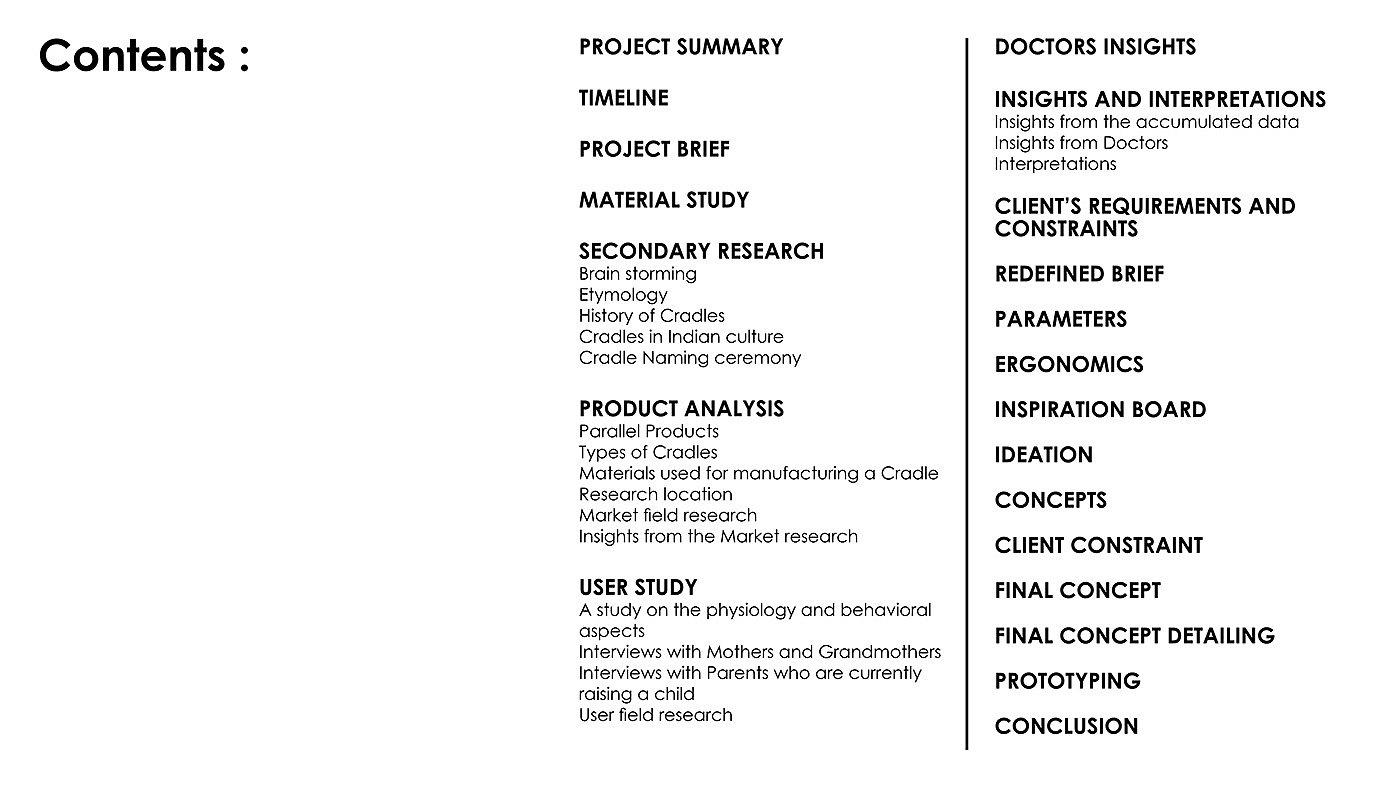 Contents :

PROJECT SUMMARY

TIMELINE

PROJECT BRIEF

MATERIAL STUDY

SECONDARY RESEARCH
Brain storming
Etymology
History of Cradles
Cradles in Indian culture
Cradle Naming ceremony

PRODUCT ANALYSIS
Parallel Products
Types of Cradles
Materials used for manufacturing a Cradle
Research location
Market field research
Insights from the Market research

USER STUDY
A study on the physiology and behavioral aspects
Interviews with Mothers and Grandmothers
Interviews with Parents who are currently raising a child
User field research

DOCTORS INSIGHTS

INSIGHTS AND INTERPRETATIONS
Insights from the accumulated data
Insights from Doctors
Interpretations

CLIENT'S REQUIREMENTS AND CONSTRAINTS

REDEFINED BRIEF

PARAMETERS

ERGONOMICS

INSPIRATION BOARD

IDEATION

CONCEPTS

CLIENT CONSTRAINT

FINAL CONCEPT

FINAL CONCEPT DETAILING

PROTOTYPING

CONCLUSION